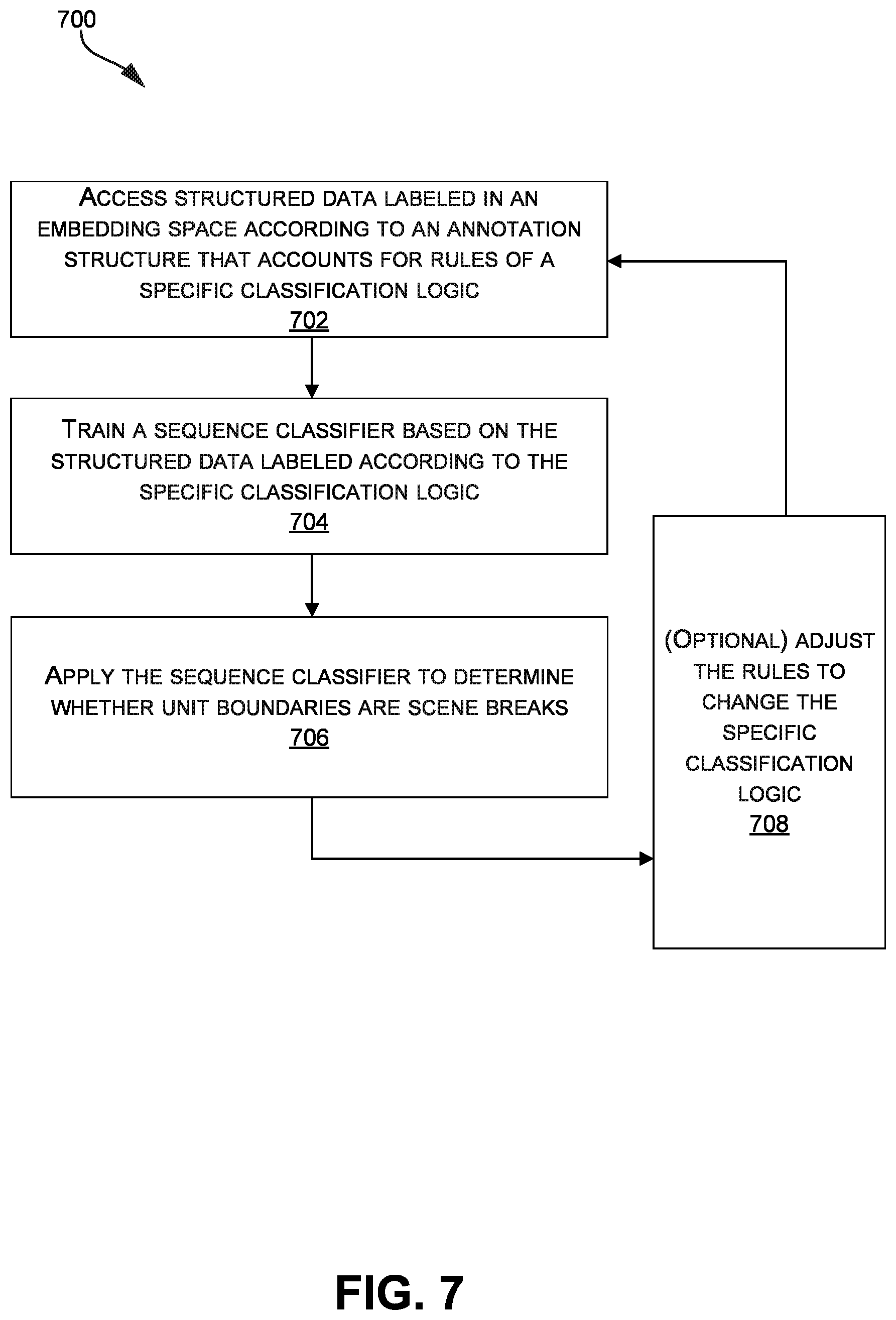 700

ACCESS STRUCTURED DATA LABELED IN AN EMBEDDING SPACE ACCORDING TO AN ANNOTATION STRUCTURE THAT ACCOUNTS FOR RULES OF A SPECIFIC CLASSIFICATION LOGIC
702

TRAIN A SEQUENCE CLASSIFIER BASED ON THE STRUCTURED DATA LABELED ACCORDING TO THE SPECIFIC CLASSIFICATION LOGIC
704

APPLY THE SEQUENCE CLASSIFIER TO DETERMINE WHETHER UNIT BOUNDARIES ARE SCENE BREAKS
706

(OPTIONAL) ADJUST THE RULES TO CHANGE THE SPECIFIC CLASSIFICATION LOGIC
708

FIG. 7